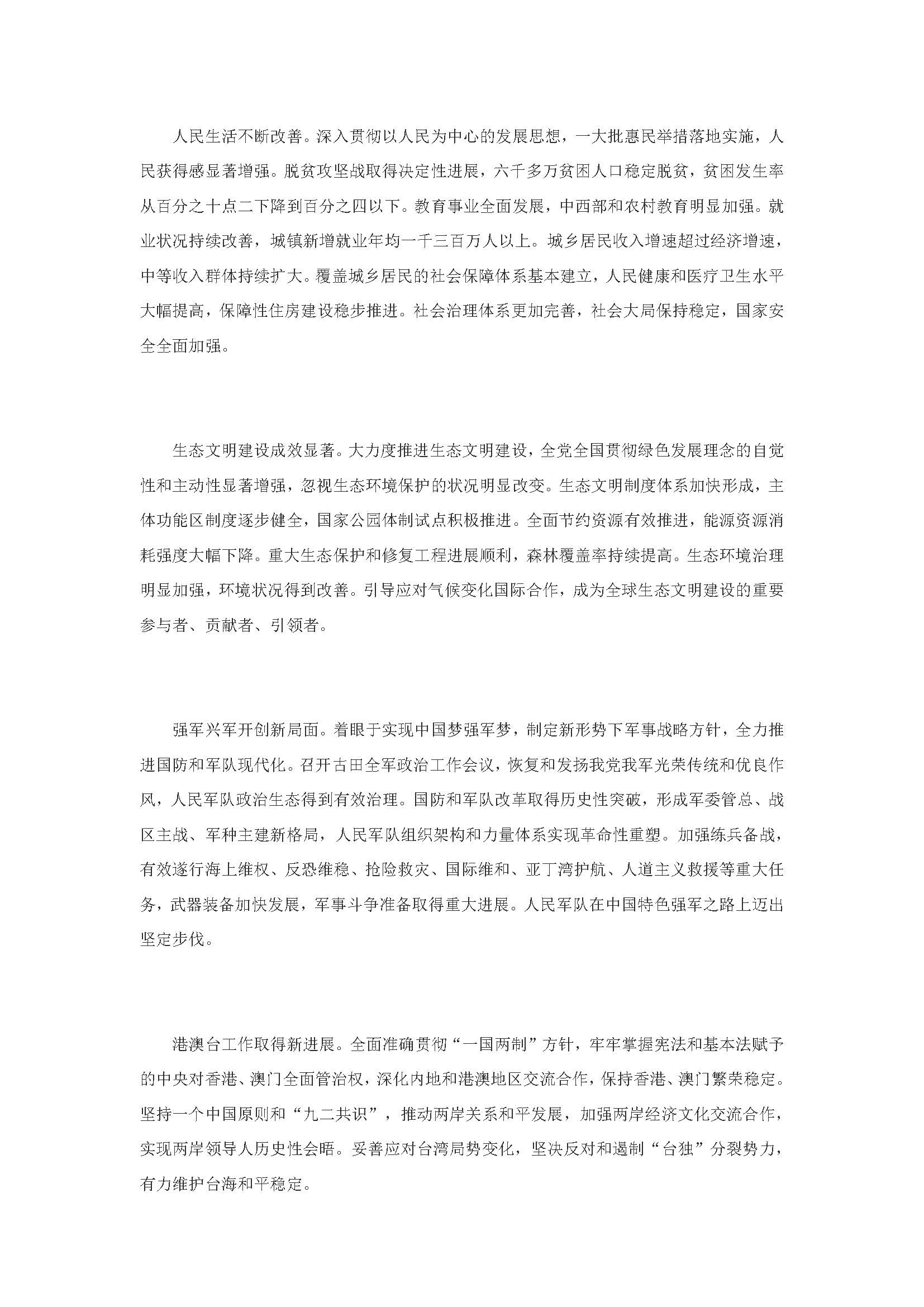 人民生活不断改善。深入贯彻以人民为中心的发展思想，一大批惠民举措落地实施，人民获得感显著增强。脱贫攻坚战取得决定性进展，六千多万贫困人口稳定脱贫，贫困发生率从百分之十点二下降到百分之四以下。教育事业全面发展，中西部和农村教育明显加强。就业状况持续改善，城镇新增就业年均一千三百万人以上。城乡居民收入增速超过经济增速，中等收入群体持续扩大。覆盖城乡居民的社会保障体系基本建立，人民健康和医疗卫生水平大幅提高，保障性住房建设稳步推进。社会治理体系更加完善，社会大局保持稳定，国家安全全面加强。

生态文明建设成效显著。大力度推进生态文明建设，全党全国贯彻绿色发展理念的自觉性和主动性显著增强，忽视生态环境保护的状况明显改变。生态文明制度体系加快形成，主体功能区制度逐步健全，国家公园体制试点积极推进。全面节约资源有效推进，能源资源消耗强度大幅下降。重大生态保护和修复工程进展顺利，森林覆盖率持续提高。生态环境治理明显加强，环境状况得到改善。引导应对气候变化国际合作，成为全球生态文明建设的重要参与者、贡献者、引领者。

强军兴军开创新局面。着眼于实现中国梦强军梦，制定新形势下军事战略方针，全力推进国防和军队现代化。召开古田全军政治工作会议，恢复和发扬我党我军光荣传统和优良作风，人民军队政治生态得到有效治理。国防和军队改革取得历史性突破，形成军委管总、战区主战、军种主建新格局，人民军队组织架构和力量体系实现革命性重塑。加强练兵备战，有效遂行海上维权、反恐维稳、抢险救灾、国际维和、亚丁湾护航、人道主义救援等重大任务，武器装备加快发展，军事斗争准备取得重大进展。人民军队在中国特色强军之路上迈出坚定步伐。

港澳台工作取得新进展。全面准确贯彻“一国两制”方针，牢牢掌握宪法和基本法赋予的中央对香港、澳门全面管治权，深化内地和港澳地区交流合作，保持香港、澳门繁荣稳定。坚持一个中国原则和“九二共识”，推动两岸关系和平发展，加强两岸经济文化交流合作，实现两岸领导人历史性会晤。妥善应对台湾局势变化，坚决反对和遏制“台独”分裂势力，有力维护台海和平稳定。